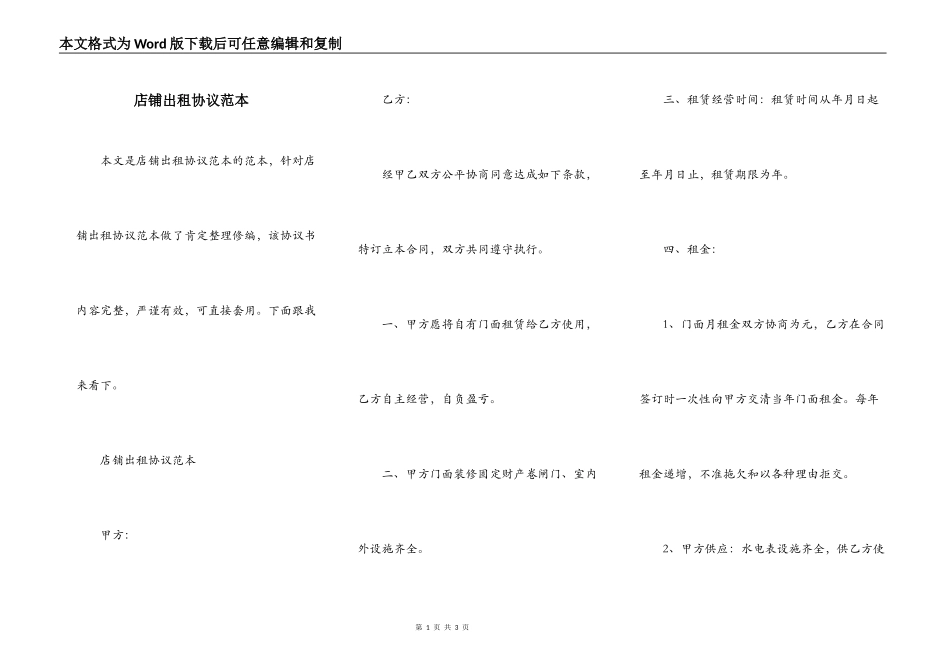 本文格式为Word版下载后可任意编辑和复制

店铺出租协议范本

本文是店铺出租协议范本的范本，针对店铺出租协议范本做了肯定整理修编，该协议书内容完整，严谨有效，可直接套用。下面跟我来看下。

店铺出租协议范本

甲方：

乙方：

经甲乙双方公平协商同意达成如下条款，特订立本合同，双方共同遵守执行。

一、甲方愿将自有门面租赁给乙方使用，乙方自主经营，自负盈亏。

二、甲方门面装修固定财产卷闸门、室内外设施齐全。

三、租赁经营时间：租赁时间从年月日起至年月日止，租赁期限为年。

四、租金：

1、门面月租金双方协商为元，乙方在合同签订时一次性向甲方交清当年门面租金。每年租金递增，不准拖欠和以各种理由拒交。

2、甲方供应：水电表设施齐全，供乙方使

第 1 页 共 3 页